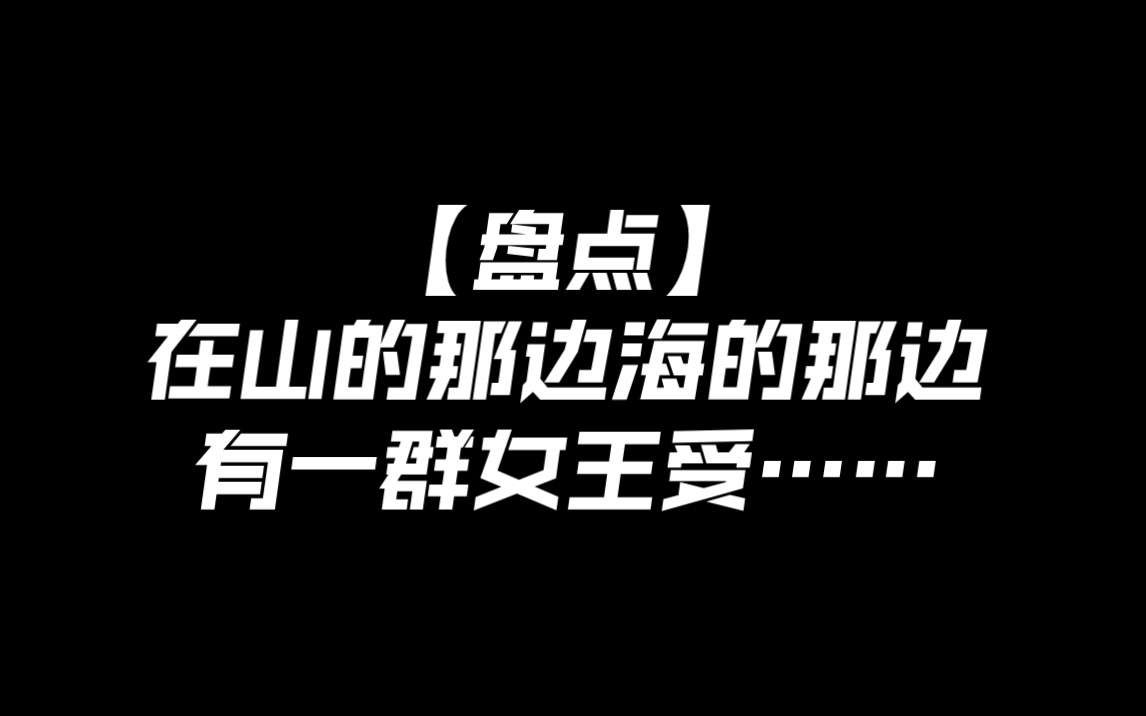 【盘点】
在山的那边海的那边
有一群女王受……